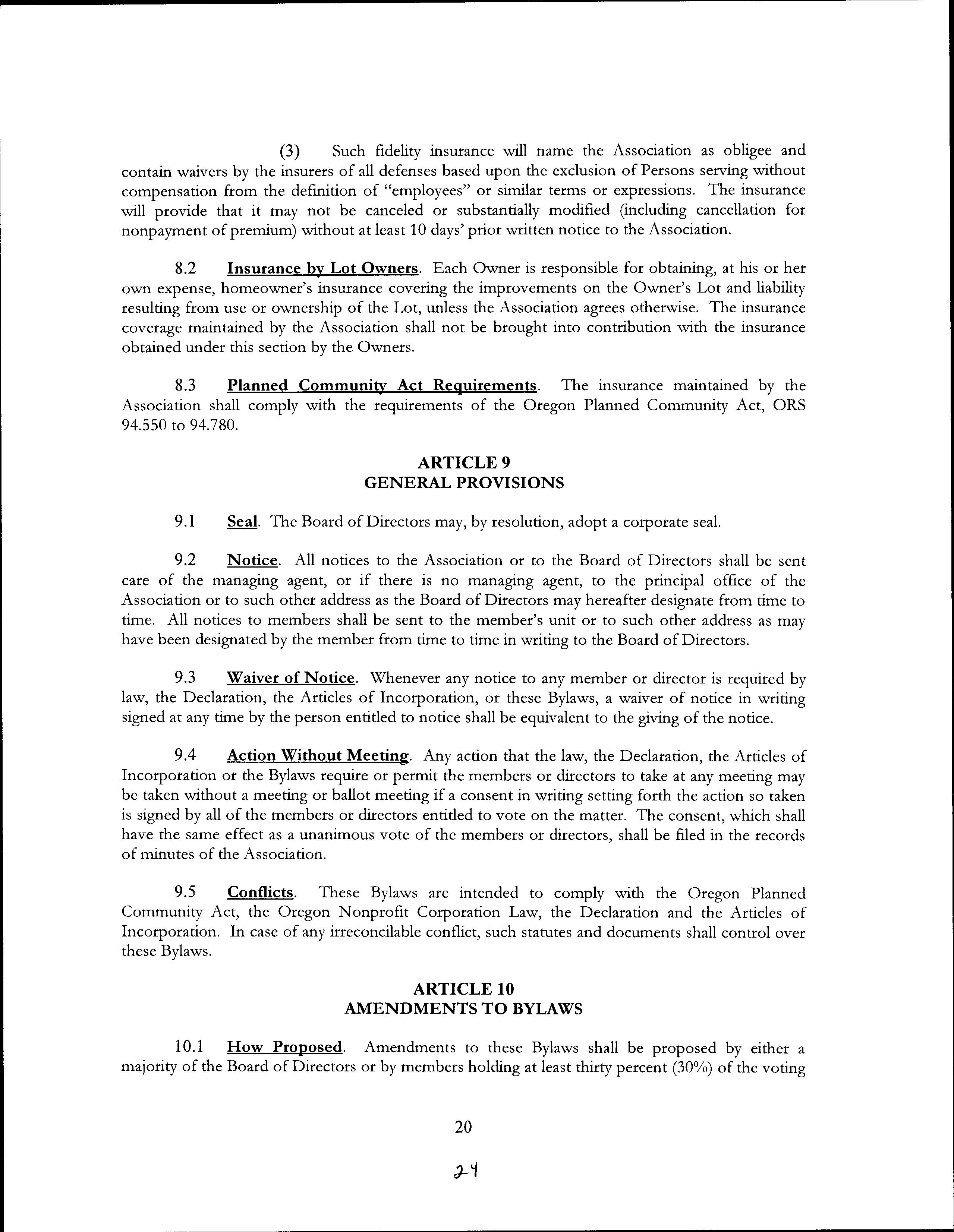 (3) Such fidelity insurance will name the Association as obligee and contain waivers by the insurers of all defenses based upon the exclusion of Persons serving without compensation from the definition of "employees" or similar terms or expressions. The insurance will provide that it may not be canceled or substantially modified (including cancellation for nonpayment of premium) without at least 10 days' prior written notice to the Association.

8.2 Insurance by Lot Owners. Each Owner is responsible for obtaining, at his or her own expense, homeowner's insurance covering the improvements on the Owner's Lot and liability resulting from use or ownership of the Lot, unless the Association agrees otherwise. The insurance coverage maintained by the Association shall not be brought into contribution with the insurance obtained under this section by the Owners.

8.3 Planned Community Act Requirements. The insurance maintained by the Association shall comply with the requirements of the Oregon Planned Community Act, ORS 94.550 to 94.780.

ARTICLE 9
GENERAL PROVISIONS

9.1 Seal. The Board of Directors may, by resolution, adopt a corporate seal.

9.2 Notice. All notices to the Association or to the Board of Directors shall be sent care of the managing agent, or if there is no managing agent, to the principal office of the Association or to such other address as the Board of Directors may hereafter designate from time to time. All notices to members shall be sent to the member's unit or to such other address as may have been designated by the member from time to time in writing to the Board of Directors.

9.3 Waiver of Notice. Whenever any notice to any member or director is required by law, the Declaration, the Articles of Incorporation, or these Bylaws, a waiver of notice in writing signed at any time by the person entitled to notice shall be equivalent to the giving of the notice.

9.4 Action Without Meeting. Any action that the law, the Declaration, the Articles of Incorporation or the Bylaws require or permit the members or directors to take at any meeting may be taken without a meeting or ballot meeting if a consent in writing setting forth the action so taken is signed by all of the members or directors entitled to vote on the matter. The consent, which shall have the same effect as a unanimous vote of the members or directors, shall be filed in the records of minutes of the Association.

9.5 Conflicts. These Bylaws are intended to comply with the Oregon Planned Community Act, the Oregon Nonprofit Corporation Law, the Declaration and the Articles of Incorporation. In case of any irreconcilable conflict, such statutes and documents shall control over these Bylaws.

ARTICLE 10
AMENDMENTS TO BYLAWS

10.1 How Proposed. Amendments to these Bylaws shall be proposed by either a majority of the Board of Directors or by members holding at least thirty percent (30%) of the voting

20

24